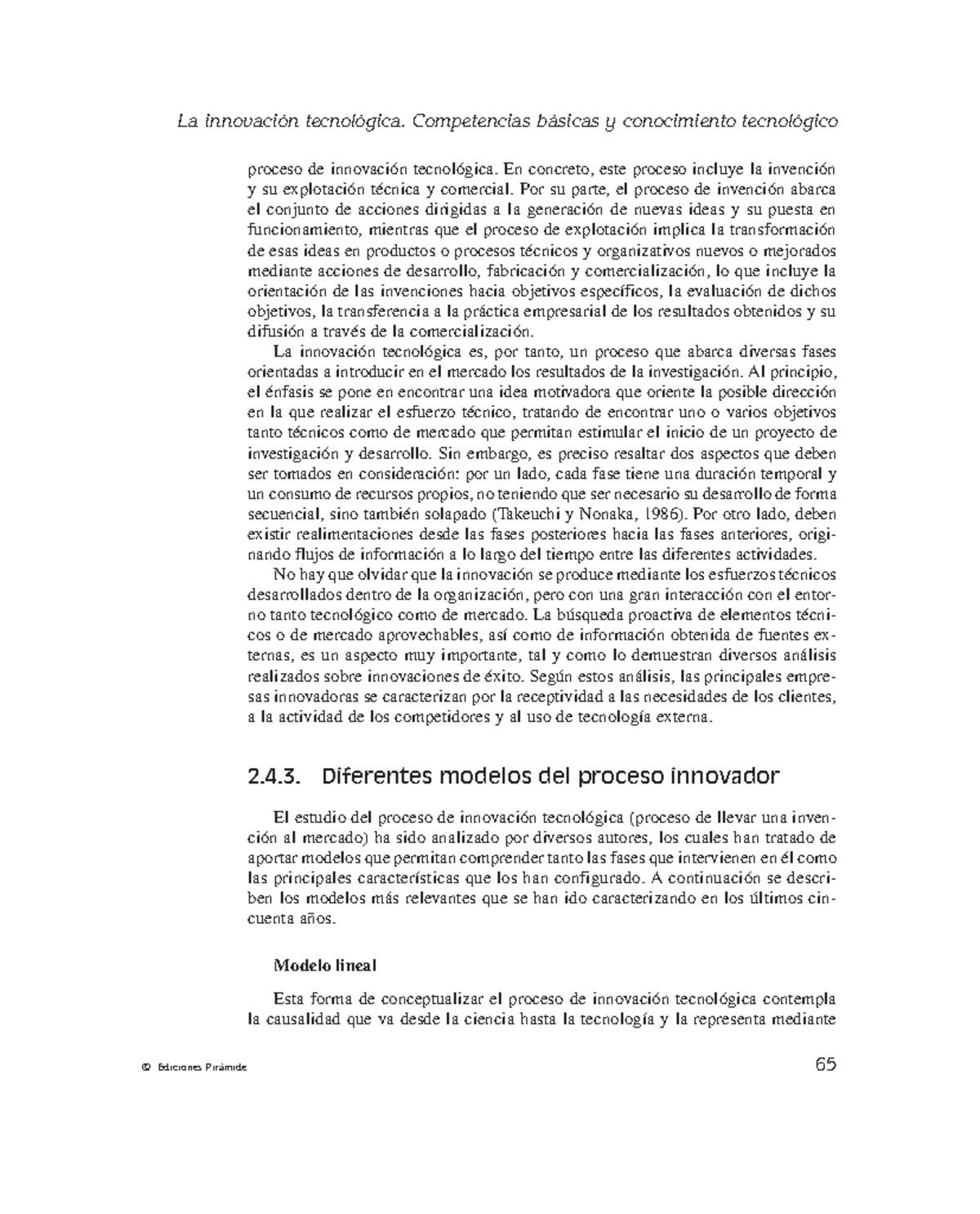 La innovación tecnológica. Competencias básicas y conocimiento tecnológico

proceso de innovación tecnológica. En concreto, este proceso incluye la invención y su explotación técnica y comercial. Por su parte, el proceso de invención abarca el conjunto de acciones dirigidas a la generación de nuevas ideas y su puesta en funcionamiento, mientras que el proceso de explotación implica la transformación de esas ideas en productos o procesos técnicos y organizativos nuevos o mejorados mediante acciones de desarrollo, fabricación y comercialización, lo que incluye la orientación de las invenciones hacia objetivos específicos, la evaluación de dichos objetivos, la transferencia a la práctica empresarial de los resultados obtenidos y su difusión a través de la comercialización.

La innovación tecnológica es, por tanto, un proceso que abarca diversas fases orientadas a introducir en el mercado los resultados de la investigación. Al principio, el énfasis se pone en encontrar una idea motivadora que oriente la posible dirección en la que realizar el esfuerzo técnico, tratando de encontrar uno o varios objetivos tanto técnicos como de mercado que permitan estimular el inicio de un proyecto de investigación y desarrollo. Sin embargo, es preciso resaltar dos aspectos que deben ser tomados en consideración: por un lado, cada fase tiene una duración temporal y un consumo de recursos propios, no teniendo que ser necesario su desarrollo de forma secuencial, sino también solapado (Takeuchi y Nonaka, 1986). Por otro lado, deben existir realimentaciones desde las fases posteriores hacia las fases anteriores, originando flujos de información a lo largo del tiempo entre las diferentes actividades.

No hay que olvidar que la innovación se produce mediante los esfuerzos técnicos desarrollados dentro de la organización, pero con una gran interacción con el entorno tanto tecnológico como de mercado. La búsqueda proactiva de elementos técnicos o de mercado aprovechables, así como de información obtenida de fuentes externas, es un aspecto muy importante, tal y como lo demuestran diversos análisis realizados sobre innovaciones de éxito. Según estos análisis, las principales empresas innovadoras se caracterizan por la receptividad a las necesidades de los clientes, a la actividad de los competidores y al uso de tecnología externa.

2.4.3. Diferentes modelos del proceso innovador

El estudio del proceso de innovación tecnológica (proceso de llevar una invención al mercado) ha sido analizado por diversos autores, los cuales han tratado de aportar modelos que permitan comprender tanto las fases que intervienen en él como las principales características que los han configurado. A continuación se describen los modelos más relevantes que se han ido caracterizando en los últimos cincuenta años.

Modelo lineal

Esta forma de conceptualizar el proceso de innovación tecnológica contempla la causalidad que va desde la ciencia hasta la tecnología y la representa mediante

© Ediciones Pirámide

65